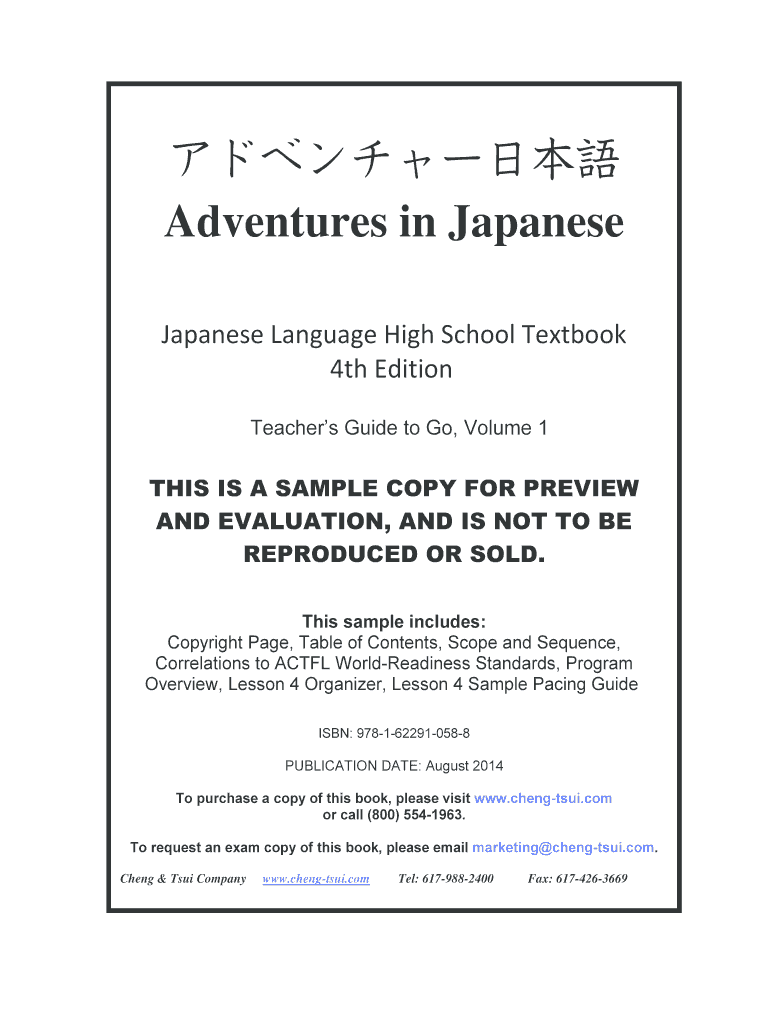 アドベンチャー日本語
Adventures in Japanese

Japanese Language High School Textbook
4th Edition

Teacher's Guide to Go, Volume 1

THIS IS A SAMPLE COPY FOR PREVIEW AND EVALUATION, AND IS NOT TO BE REPRODUCED OR SOLD.

This sample includes:
Copyright Page, Table of Contents, Scope and Sequence, Correlations to ACTFL World-Readiness Standards, Program Overview, Lesson 4 Organizer, Lesson 4 Sample Pacing Guide

ISBN: 978-1-62291-058-8

PUBLICATION DATE: August 2014

To purchase a copy of this book, please visit www.cheng-tsui.com or call (800) 554-1963.

To request an exam copy of this book, please email marketing@cheng-tsui.com.

Cheng & Tsui Company www.cheng-tsui.com Tel: 617-988-2400 Fax: 617-426-3669